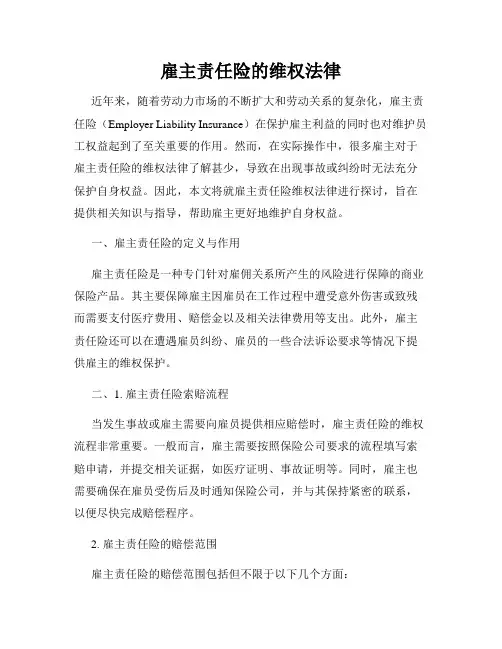 雇主责任险的维权法律

近年来，随着劳动力市场的不断扩大和劳动关系的复杂化，雇主责任险（Employer Liability Insurance）在保护雇主利益的同时也对维护员工权益起到了至关重要的作用。然而，在实际操作中，很多雇主对于雇主责任险的维权法律了解甚少，导致在出现事故或纠纷时无法充分保护自身权益。因此，本文将就雇主责任险维权法律进行探讨，旨在提供相关知识与指导，帮助雇主更好地维护自身权益。

一、雇主责任险的定义与作用

雇主责任险是一种专门针对雇佣关系所产生的风险进行保障的商业保险产品。其主要保障雇主因雇员在工作过程中遭受意外伤害或致残而需要支付医疗费用、赔偿金以及相关法律费用等支出。此外，雇主责任险还可以在遭遇雇员纠纷、雇员的一些合法诉讼要求等情况下提供雇主的维权保护。

二、1. 雇主责任险索赔流程

当发生事故或雇主需要向雇员提供相应赔偿时，雇主责任险的维权流程非常重要。一般而言，雇主需要按照保险公司要求的流程填写索赔申请，并提交相关证据，如医疗证明、事故证明等。同时，雇主也需要确保在雇员受伤后及时通知保险公司，并与其保持紧密的联系，以便尽快完成赔偿程序。

2. 雇主责任险的赔偿范围

雇主责任险的赔偿范围包括但不限于以下几个方面：